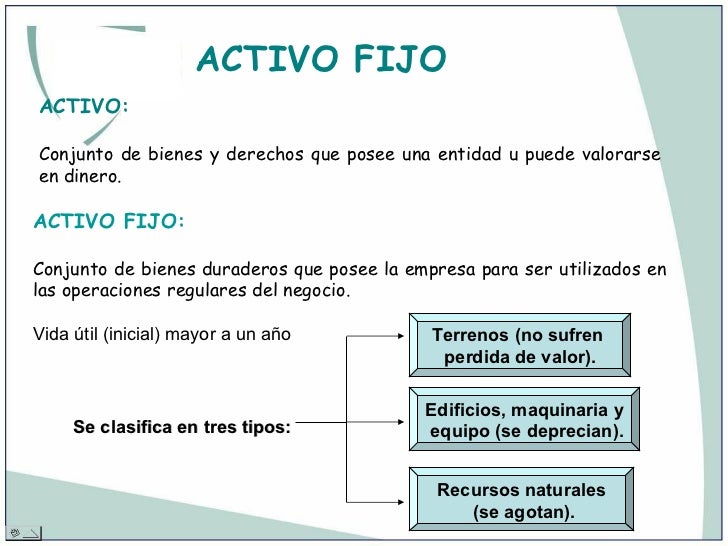 ACTIVO FIJO

ACTIVO:

Conjunto de bienes y derechos que posee una entidad u puede valorarse en dinero.

ACTIVO FIJO:

Conjunto de bienes duraderos que posee la empresa para ser utilizados en las operaciones regulares del negocio.

Vida útil (inicial) mayor a un año

Se clasifica en tres tipos:

Terrenos (no sufren perdida de valor).

Edificios, maquinaria y equipo (se deprecian).

Recursos naturales (se agotan).